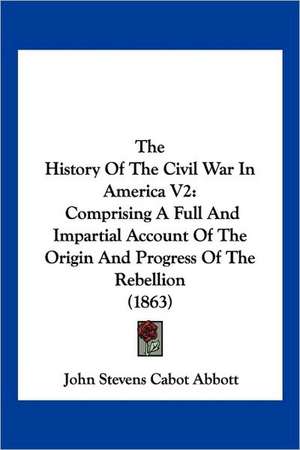 The
History Of The Civil War In America V2:
Comprising A Full And Impartial Account Of The Origin And Progress Of The Rebellion
(1863)

John Stevens Cabot Abbott